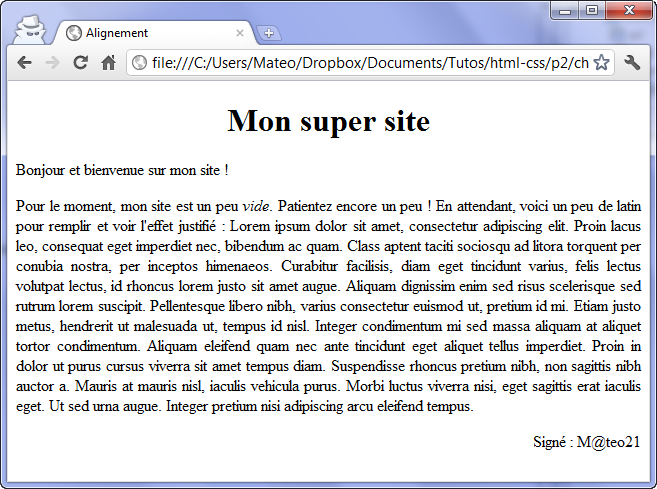 Alignement

file:///C:/Users/Mateo/Dropbox/Documents/Tutos/html-css/p2/ch

Mon super site

Bonjour et bienvenue sur mon site !

Pour le moment, mon site est un peu vide. Patientez encore un peu ! En attendant, voici un peu de latin pour remplir et voir l'effet justifié : Lorem ipsum dolor sit amet, consectetur adipiscing elit. Proin lacus leo, consequat eget imperdiet nec, bibendum ac quam. Class aptent taciti sociosqu ad litora torquent per conubia nostra, per inceptos himenaeos. Curabitur facilisis, diam eget tincidunt varius, felis lectus volutpat lectus, id rhoncus lorem justo sit amet augue. Aliquam dignissim enim sed risus scelerisque sed rutrum lorem suscipit. Pellentesque libero nibh, varius consectetur euismod ut, pretium id mi. Etiam justo metus, hendrerit ut malesuada ut, tempus id nisl. Integer condimentum mi sed massa aliquam at aliquet tortor condimentum. Aliquam eleifend quam nec ante tincidunt eget aliquet tellus imperdiet. Proin in dolor ut purus cursus viverra sit amet tempus diam. Suspendisse rhoncus pretium nibh, non sagittis nibh auctor a. Mauris at mauris nisl, iaculis vehicula purus. Morbi luctus viverra nisi, eget sagittis erat iaculis eget. Ut sed urna augue. Integer pretium nisi adipiscing arcu eleifend tempus.

Signé : M@teo21